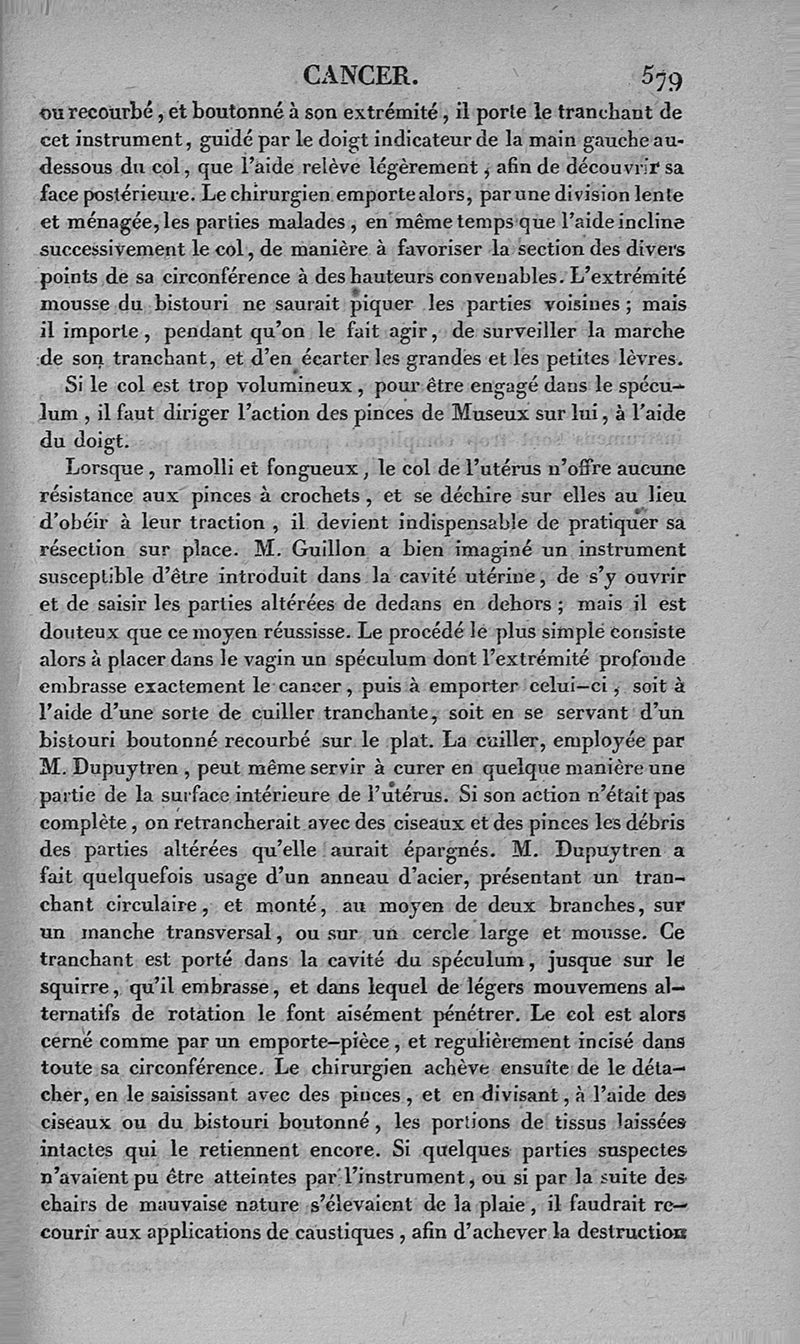 CANCER. 579

ou recourbé, et boutonné à son extrémité, il porte le tranchant de cet instrument, guidé par le doigt indicateur de la main gauche au-dessous du col, que l'aide relève légèrement, afin de découvrir sa face postérieure. Le chirurgien emporte alors, par une division lente et ménagée, les parties malades, en même temps que l'aide incline successivement le col, de manière à favoriser la section des divers points de sa circonférence à des hauteurs convenables. L'extrémité mousse du bistouri ne saurait piquer les parties voisines; mais il importe, pendant qu'on le fait agir, de surveiller la marche de son tranchant, et d'en écarter les grandes et les petites lèvres.

Si le col est trop volumineux, pour être engagé dans le spéculum, il faut diriger l'action des pinces de Museux sur lui, à l'aide du doigt.

Lorsque, ramolli et fongueux, le col de l'utérus n'offre aucune résistance aux pinces à crochets, et se déchire sur elles au lieu d'obéir à leur traction, il devient indispensable de pratiquer sa résection sur place. M. Guillon a bien imaginé un instrument susceptible d'être introduit dans la cavité utérine, de s'y ouvrir et de saisir les parties altérées de dedans en dehors; mais il est douteux que ce moyen réussisse. Le procédé le plus simple consiste alors à placer dans le vagin un spéculum dont l'extrémité profonde embrasse exactement le cancer, puis à emporter celui-ci, soit à l'aide d'une sorte de cuiller tranchante, soit en se servant d'un bistouri boutonné recourbé sur le plat. La cuiller, employée par M. Dupuytren, peut même servir à curer en quelque manière une partie de la surface intérieure de l'utérus. Si son action n'était pas complète, on retrancherait avec des ciseaux et des pinces les débris des parties altérées qu'elle aurait épargnés. M. Dupuytren a fait quelquefois usage d'un anneau d'acier, présentant un tranchant circulaire, et monté, au moyen de deux branches, sur un manche transversal, ou sur un cercle large et mousse. Ce tranchant est porté dans la cavité du spéculum, jusque sur le squirre, qu'il embrasse, et dans lequel de légers mouvemens alternatifs de rotation le font aisément pénétrer. Le col est alors cerné comme par un emporte-pièce, et regulièrement incisé dans toute sa circonférence. Le chirurgien achève ensuite de le détacher, en le saisissant avec des pinces, et en divisant, à l'aide des ciseaux ou du bistouri boutonné, les portions de tissus laissées intactes qui le retiennent encore. Si quelques parties suspectes n'avaient pu être atteintes par l'instrument, ou si par la suite des chairs de mauvaise nature s'élevaient de la plaie, il faudrait recourir aux applications de caustiques, afin d'achever la destruction